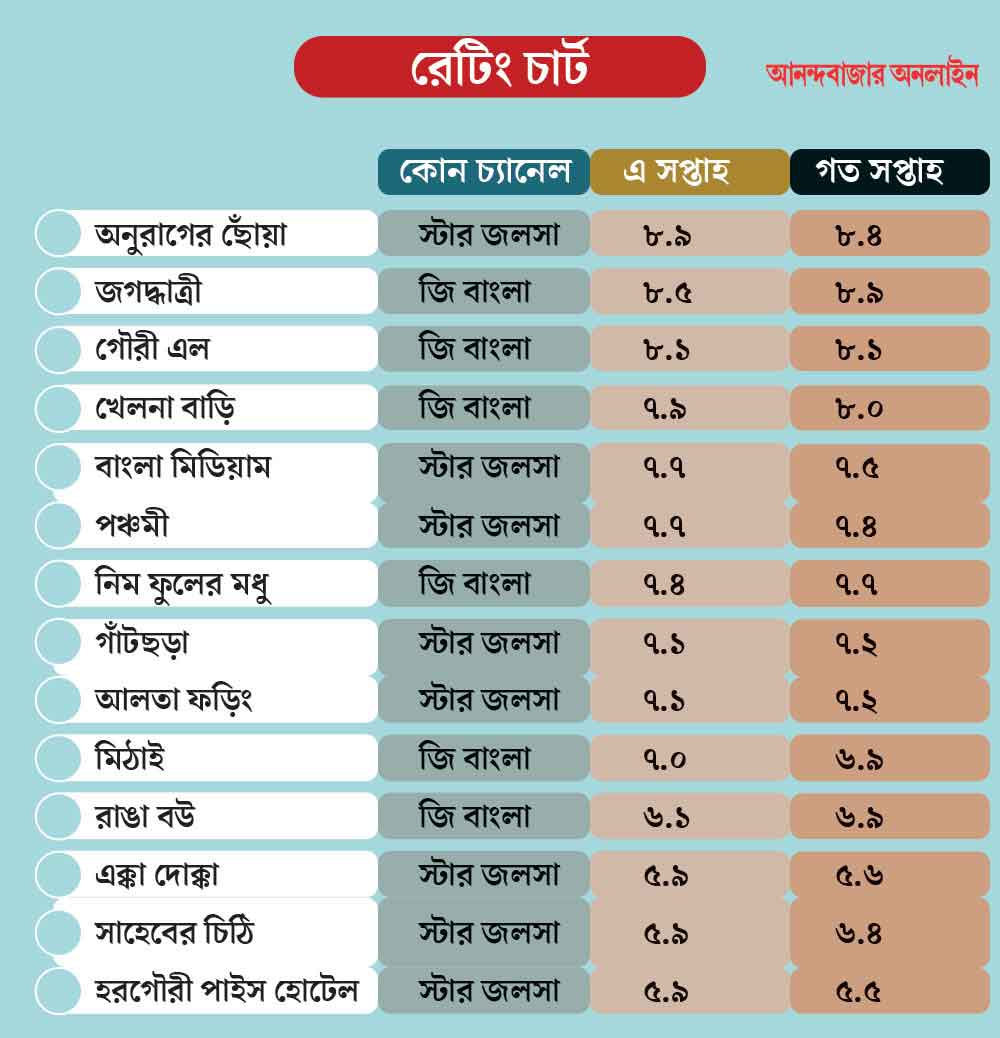 রেটিং চার্ট

আনন্দবাজার অনলাইন

| | কোন চ্যানেল | এ সপ্তাহ | গত সপ্তাহ |
|---|---|---|---|
| অনুরাগের ছোঁয়া | স্টার জলসা | ৮.৯ | ৮.৪ |
| জগদ্ধাত্রী | জি বাংলা | ৮.৫ | ৮.৯ |
| গৌরী এল | জি বাংলা | ৮.১ | ৮.১ |
| খেলনা বাড়ি | জি বাংলা | ৭.৯ | ৮.০ |
| বাংলা মিডিয়াম | স্টার জলসা | ৭.৭ | ৭.৫ |
| পঞ্চমী | স্টার জলসা | ৭.৭ | ৭.৪ |
| নিম ফুলের মধু | জি বাংলা | ৭.৪ | ৭.৭ |
| গাঁটছড়া | স্টার জলসা | ৭.১ | ৭.২ |
| আলতা ফড়িং | স্টার জলসা | ৭.১ | ৭.২ |
| মিঠাই | জি বাংলা | ৭.০ | ৬.৯ |
| রাঙা বউ | জি বাংলা | ৬.১ | ৬.৯ |
| এক্কা দোক্কা | স্টার জলসা | ৫.৯ | ৫.৬ |
| সাহেবের চিঠি | স্টার জলসা | ৫.৯ | ৬.৪ |
| হরগৌরী পাইস হোটেল | স্টার জলসা | ৫.৯ | ৫.৫ |